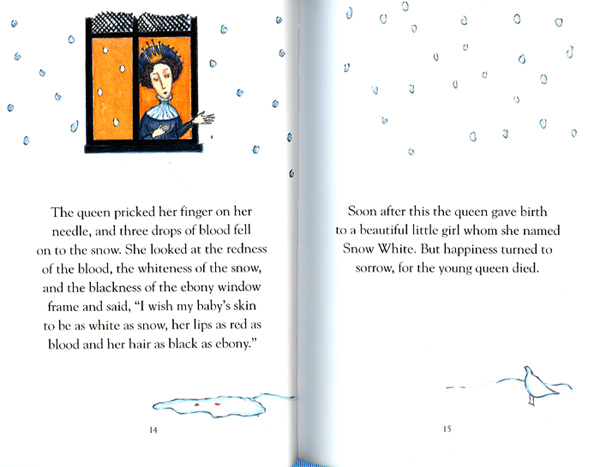 The queen pricked her finger on her needle, and three drops of blood fell on to the snow. She looked at the redness of the blood, the whiteness of the snow, and the blackness of the ebony window frame and said, "I wish my baby's skin to be as white as snow, her lips as red as blood and her hair as black as ebony."

14

Soon after this the queen gave birth to a beautiful little girl whom she named Snow White. But happiness turned to sorrow, for the young queen died.

15